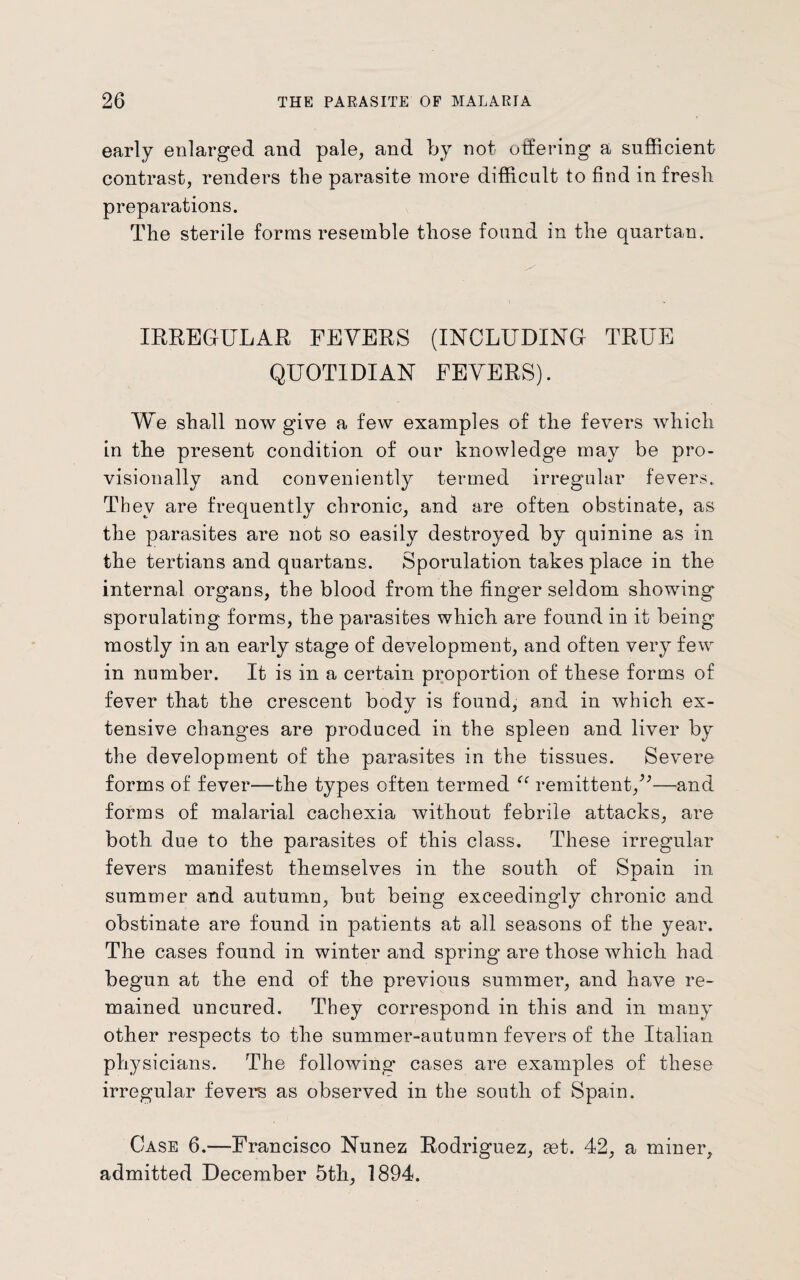 26 THE PARASITE OF MALARIA

early enlarged and pale, and by not offering a sufficient contrast, renders the parasite more difficult to find in fresh preparations.

The sterile forms resemble those found in the quartan.

IRREGULAR FEVERS (INCLUDING TRUE QUOTIDIAN FEVERS).

We shall now give a few examples of the fevers which in the present condition of our knowledge may be provisionally and conveniently termed irregular fevers. They are frequently chronic, and are often obstinate, as the parasites are not so easily destroyed by quinine as in the tertians and quartans. Sporulation takes place in the internal organs, the blood from the finger seldom showing sporulating forms, the parasites which are found in it being mostly in an early stage of development, and often very few in number. It is in a certain proportion of these forms of fever that the crescent body is found, and in which extensive changes are produced in the spleen and liver by the development of the parasites in the tissues. Severe forms of fever—the types often termed "remittent,"—and forms of malarial cachexia without febrile attacks, are both due to the parasites of this class. These irregular fevers manifest themselves in the south of Spain in summer and autumn, but being exceedingly chronic and obstinate are found in patients at all seasons of the year. The cases found in winter and spring are those which had begun at the end of the previous summer, and have remained uncured. They correspond in this and in many other respects to the summer-autumn fevers of the Italian physicians. The following cases are examples of these irregular fevers as observed in the south of Spain.

Case 6.—Francisco Nunez Rodriguez, æt. 42, a miner, admitted December 5th, 1894.